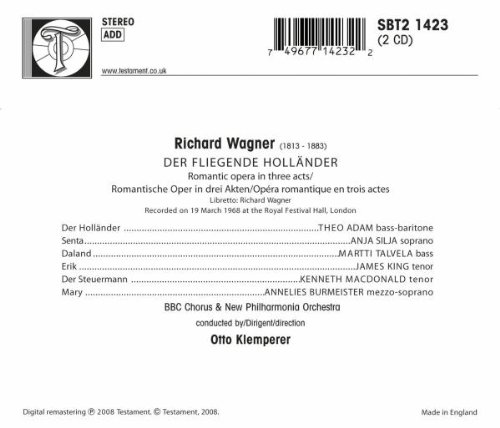 STEREO
ADD

www.testament.co.uk

7 49677 14232 2

SBT2 1423
(2 CD)

Richard Wagner (1813 - 1883)
DER FLIEGENDE HOLLÄNDER
Romantic opera in three acts/
Romantische Oper in drei Akten/Opéra romantique en trois actes
Libretto: Richard Wagner
Recorded on 19 March 1968 at the Royal Festival Hall, London

Der Holländer THEO ADAM bass-baritone
Senta ANJA SILJA soprano
Daland MARTTI TALVELA bass
Erik JAMES KING tenor
Der Steuermann KENNETH MACDONALD tenor
Mary ANNELIES BURMEISTER mezzo-soprano

BBC Chorus & New Philharmonia Orchestra
conducted by/Dirigent/direction
Otto Klemperer

Digital remastering ℗ 2008 Testament. © Testament, 2008.

Made in England